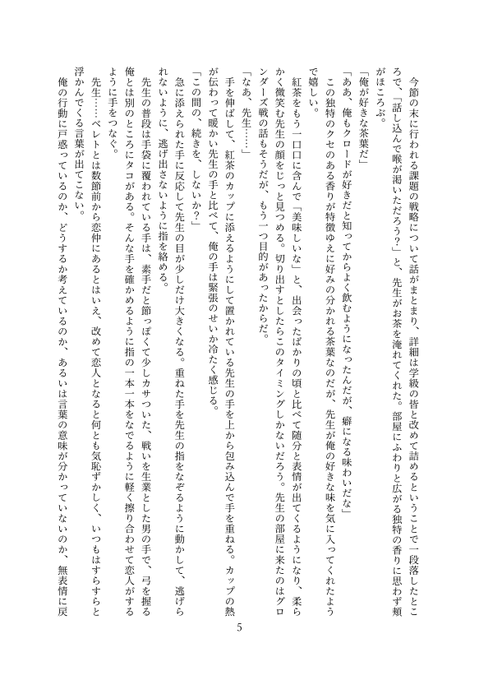 今節の末に行われる課題の戦略について話がまとまり、詳細は学級の皆と改めて詰めるということで一段落したところで、「話し込んで喉が渇いただろう？」と、先生がお茶を淹れてくれた。部屋にふわりと広がる独特の香りに思わず頬がほころぶ。

「俺が好きな茶葉だ」

「ああ、俺もクロードが好きだと知ってからよく飲むようになったんだが、癖になる味わいだな」

この独特のクセのある香りが特徴ゆえに好みの分かれる茶葉なのだが、先生が俺の好きな味を気に入ってくれたようで嬉しい。

紅茶をもう一口口に含んで「美味しいな」と、出会ったばかりの頃と比べて随分と表情が出てくるようになり、柔らかく微笑む先生の顔をじっと見つめる。切り出すとしたらこのタイミングしかないだろう。先生の部屋に来たのはグロンダーズ戦の話もそうだが、もう一つ目的があったからだ。

「なあ、先生……」

手を伸ばして、紅茶のカップに添えるようにして置かれている先生の手を上から包み込んで手を重ねる。カップの熱が伝わって暖かい先生の手と比べて、俺の手は緊張のせいか冷たく感じる。

「この間の、続きを、しないか？」

急に添えられた手に反応して先生の目が少しだけ大きくなる。重ねた手を先生の指をなぞるように動かして、逃げられないように、逃げ出さないように指を絡める。

先生の普段は手袋に覆われている手は、素手だと節っぽくて少しカサついた、戦いを生業とした男の手で、弓を握る俺とは別のところにタコがある。そんな手を確かめるように指の一本一本をなでるように軽く擦り合わせて恋人がするように手をつなぐ。

先生……ベレトとは数節前から恋仲にあるとはいえ、改めて恋人となると何とも気恥ずかしく、いつもはすらすらと浮かんでくる言葉が出てこない。

俺の行動に戸惑っているのか、どうするか考えているのか、あるいは言葉の意味が分かっていないのか、無表情に戻

5